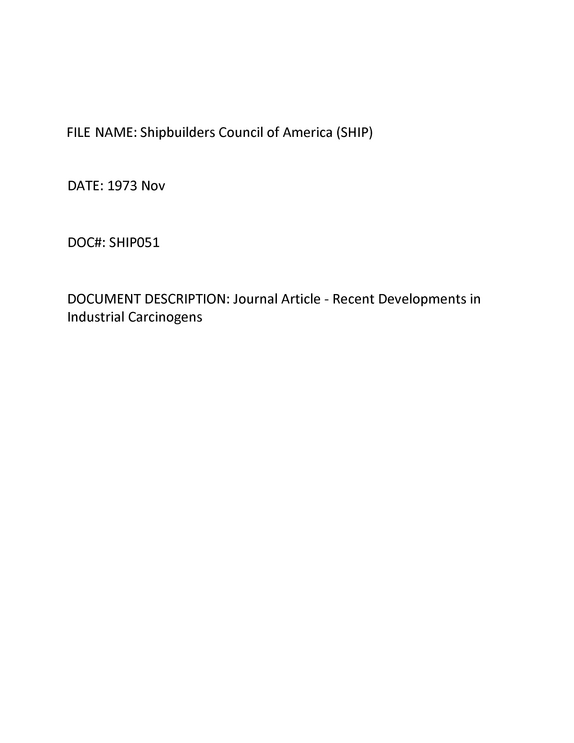 FILE NAME: Shipbuilders Council of America (SHIP)

DATE: 1973 Nov

DOC#: SHIP051

DOCUMENT DESCRIPTION: Journal Article - Recent Developments in Industrial Carcinogens